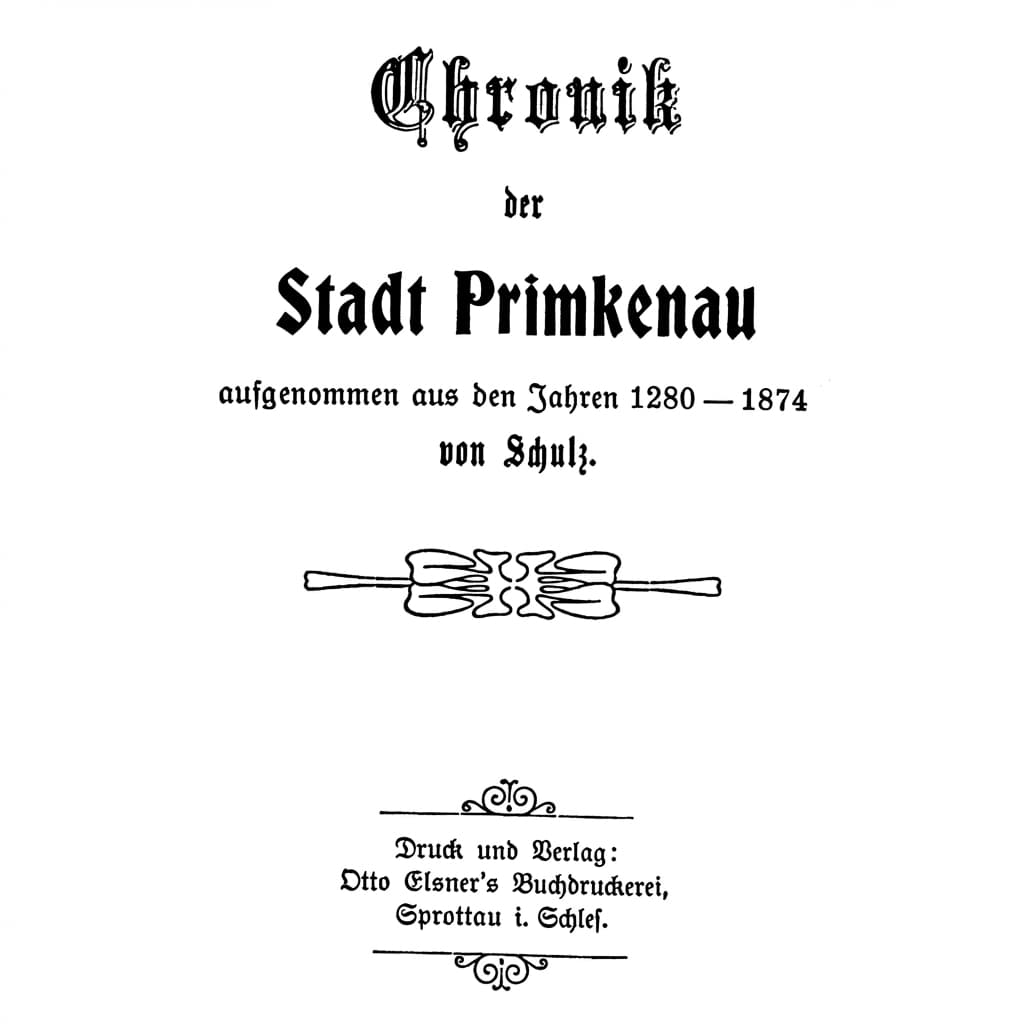 Chronik

der

Stadt Primkenau

aufgenommen aus den Jahren 1280 — 1874

von Schulz.

Druck und Verlag:
Otto Elsner's Buchdruckerei,
Sprottau i. Schles.